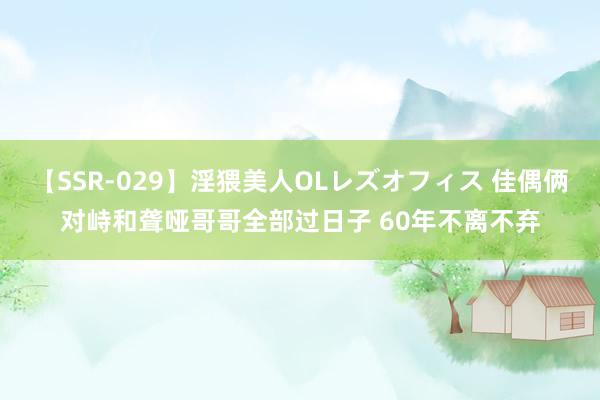 【SSR-029】淫猥美人OLレズオフィス 佳偶俩对峙和聋哑哥哥全部过日子 60年不离不弃